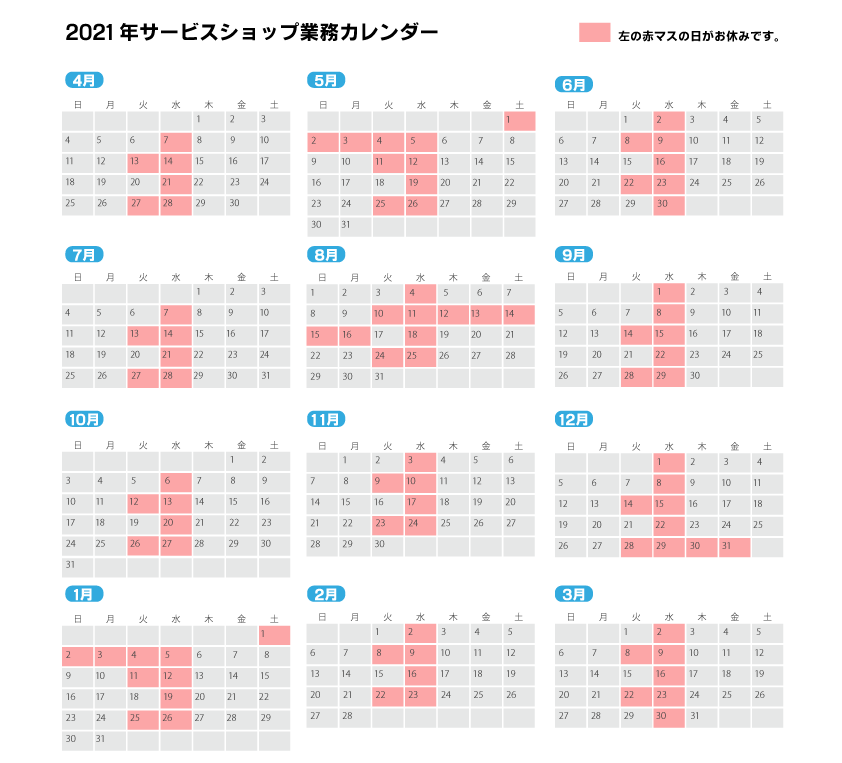 2021年サービスショップ業務カレンダー

左の赤マスの日がお休みです。

4月

| 日 | 月 | 火 | 水 | 木 | 金 | 土 |
|---|---|---|---|---|---|---|
|  |  |  |  | 1 | 2 | 3 |
| 4 | 5 | 6 | 7 | 8 | 9 | 10 |
| 11 | 12 | 13 | 14 | 15 | 16 | 17 |
| 18 | 19 | 20 | 21 | 22 | 23 | 24 |
| 25 | 26 | 27 | 28 | 29 | 30 |  |

5月

| 日 | 月 | 火 | 水 | 木 | 金 | 土 |
|---|---|---|---|---|---|---|
|  |  |  |  |  |  | 1 |
| 2 | 3 | 4 | 5 | 6 | 7 | 8 |
| 9 | 10 | 11 | 12 | 13 | 14 | 15 |
| 16 | 17 | 18 | 19 | 20 | 21 | 22 |
| 23 | 24 | 25 | 26 | 27 | 28 | 29 |
| 30 | 31 |  |  |  |  |  |

6月

| 日 | 月 | 火 | 水 | 木 | 金 | 土 |
|---|---|---|---|---|---|---|
|  |  | 1 | 2 | 3 | 4 | 5 |
| 6 | 7 | 8 | 9 | 10 | 11 | 12 |
| 13 | 14 | 15 | 16 | 17 | 18 | 19 |
| 20 | 21 | 22 | 23 | 24 | 25 | 26 |
| 27 | 28 | 29 | 30 |  |  |  |

7月

| 日 | 月 | 火 | 水 | 木 | 金 | 土 |
|---|---|---|---|---|---|---|
|  |  |  |  | 1 | 2 | 3 |
| 4 | 5 | 6 | 7 | 8 | 9 | 10 |
| 11 | 12 | 13 | 14 | 15 | 16 | 17 |
| 18 | 19 | 20 | 21 | 22 | 23 | 24 |
| 25 | 26 | 27 | 28 | 29 | 30 | 31 |

8月

| 日 | 月 | 火 | 水 | 木 | 金 | 土 |
|---|---|---|---|---|---|---|
| 1 | 2 | 3 | 4 | 5 | 6 | 7 |
| 8 | 9 | 10 | 11 | 12 | 13 | 14 |
| 15 | 16 | 17 | 18 | 19 | 20 | 21 |
| 22 | 23 | 24 | 25 | 26 | 27 | 28 |
| 29 | 30 | 31 |  |  |  |  |

9月

| 日 | 月 | 火 | 水 | 木 | 金 | 土 |
|---|---|---|---|---|---|---|
|  |  |  | 1 | 2 | 3 | 4 |
| 5 | 6 | 7 | 8 | 9 | 10 | 11 |
| 12 | 13 | 14 | 15 | 16 | 17 | 18 |
| 19 | 20 | 21 | 22 | 23 | 24 | 25 |
| 26 | 27 | 28 | 29 | 30 |  |  |

10月

| 日 | 月 | 火 | 水 | 木 | 金 | 土 |
|---|---|---|---|---|---|---|
|  |  |  |  |  | 1 | 2 |
| 3 | 4 | 5 | 6 | 7 | 8 | 9 |
| 10 | 11 | 12 | 13 | 14 | 15 | 16 |
| 17 | 18 | 19 | 20 | 21 | 22 | 23 |
| 24 | 25 | 26 | 27 | 28 | 29 | 30 |
| 31 |  |  |  |  |  |  |

11月

| 日 | 月 | 火 | 水 | 木 | 金 | 土 |
|---|---|---|---|---|---|---|
|  | 1 | 2 | 3 | 4 | 5 | 6 |
| 7 | 8 | 9 | 10 | 11 | 12 | 13 |
| 14 | 15 | 16 | 17 | 18 | 19 | 20 |
| 21 | 22 | 23 | 24 | 25 | 26 | 27 |
| 28 | 29 | 30 |  |  |  |  |

12月

| 日 | 月 | 火 | 水 | 木 | 金 | 土 |
|---|---|---|---|---|---|---|
|  |  |  | 1 | 2 | 3 | 4 |
| 5 | 6 | 7 | 8 | 9 | 10 | 11 |
| 12 | 13 | 14 | 15 | 16 | 17 | 18 |
| 19 | 20 | 21 | 22 | 23 | 24 | 25 |
| 26 | 27 | 28 | 29 | 30 | 31 |  |

1月

| 日 | 月 | 火 | 水 | 木 | 金 | 土 |
|---|---|---|---|---|---|---|
|  |  |  |  |  |  | 1 |
| 2 | 3 | 4 | 5 | 6 | 7 | 8 |
| 9 | 10 | 11 | 12 | 13 | 14 | 15 |
| 16 | 17 | 18 | 19 | 20 | 21 | 22 |
| 23 | 24 | 25 | 26 | 27 | 28 | 29 |
| 30 | 31 |  |  |  |  |  |

2月

| 日 | 月 | 火 | 水 | 木 | 金 | 土 |
|---|---|---|---|---|---|---|
|  |  | 1 | 2 | 3 | 4 | 5 |
| 6 | 7 | 8 | 9 | 10 | 11 | 12 |
| 13 | 14 | 15 | 16 | 17 | 18 | 19 |
| 20 | 21 | 22 | 23 | 24 | 25 | 26 |
| 27 | 28 |  |  |  |  |  |

3月

| 日 | 月 | 火 | 水 | 木 | 金 | 土 |
|---|---|---|---|---|---|---|
|  |  | 1 | 2 | 3 | 4 | 5 |
| 6 | 7 | 8 | 9 | 10 | 11 | 12 |
| 13 | 14 | 15 | 16 | 17 | 18 | 19 |
| 20 | 21 | 22 | 23 | 24 | 25 | 26 |
| 27 | 28 | 29 | 30 | 31 |  |  |